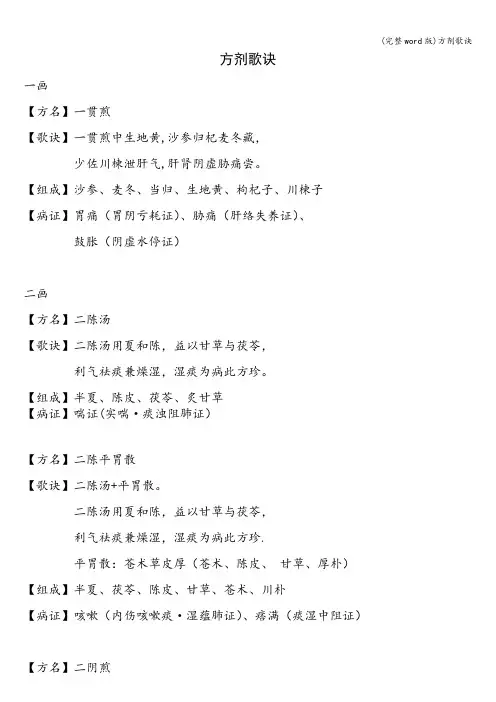 (完整word版)方剂歌诀

方剂歌诀

一画

【方名】一贯煎

【歌诀】一贯煎中生地黄,沙参归杞麦冬藏,

少佐川楝泄肝气,肝肾阴虚胁痛尝。

【组成】沙参、麦冬、当归、生地黄、枸杞子、川楝子

【病证】胃痛(胃阴亏耗证)、胁痛(肝络失养证)、

鼓胀(阴虚水停证)

二画

【方名】二陈汤

【歌诀】二陈汤用夏和陈,益以甘草与茯苓,

利气祛痰兼燥湿,湿痰为病此方珍。

【组成】半夏、陈皮、茯苓、炙甘草

【病证】喘证(实喘·痰浊阻肺证)

【方名】二陈平胃散

【歌诀】二陈汤+平胃散。

二陈汤用夏和陈,益以甘草与茯苓,

利气祛痰兼燥湿,湿痰为病此方珍.

平胃散:苍术草皮厚(苍术、陈皮、 甘草、厚朴)

【组成】半夏、茯苓、陈皮、甘草、苍术、川朴

【病证】咳嗽(内伤咳嗽痰·湿蕴肺证)、痞满(痰湿中阻证)

【方名】二阴煎